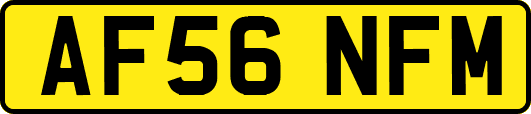 AF56 NFM